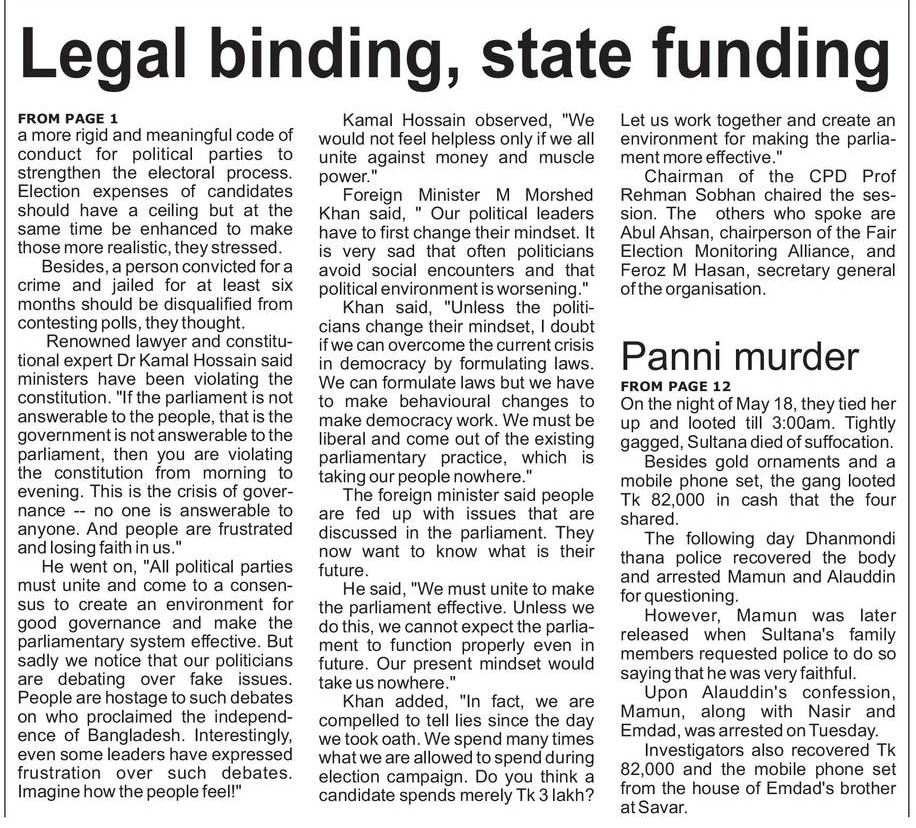 Legal binding, state funding

FROM PAGE 1
a more rigid and meaningful code of conduct for political parties to strengthen the electoral process. Election expenses of candidates should have a ceiling but at the same time be enhanced to make those more realistic, they stressed.

Besides, a person convicted for a crime and jailed for at least six months should be disqualified from contesting polls, they thought.

Renowned lawyer and constitutional expert Dr Kamal Hossain said ministers have been violating the constitution. "If the parliament is not answerable to the people, that is the government is not answerable to the parliament, then you are violating the constitution from morning to evening. This is the crisis of governance -- no one is answerable to anyone. And people are frustrated and losing faith in us."

He went on, "All political parties must unite and come to a consensus to create an environment for good governance and make the parliamentary system effective. But sadly we notice that our politicians are debating over fake issues. People are hostage to such debates on who proclaimed the independence of Bangladesh. Interestingly, even some leaders have expressed frustration over such debates. Imagine how the people feel!"

Kamal Hossain observed, "We would not feel helpless only if we all unite against money and muscle power."

Foreign Minister M Morshed Khan said, " Our political leaders have to first change their mindset. It is very sad that often politicians avoid social encounters and that political environment is worsening."

Khan said, "Unless the politicians change their mindset, I doubt if we can overcome the current crisis in democracy by formulating laws. We can formulate laws but we have to make behavioural changes to make democracy work. We must be liberal and come out of the existing parliamentary practice, which is taking our people nowhere."

The foreign minister said people are fed up with issues that are discussed in the parliament. They now want to know what is their future.

He said, "We must unite to make the parliament effective. Unless we do this, we cannot expect the parliament to function properly even in future. Our present mindset would take us nowhere."

Khan added, "In fact, we are compelled to tell lies since the day we took oath. We spend many times what we are allowed to spend during election campaign. Do you think a candidate spends merely Tk 3 lakh? Let us work together and create an environment for making the parliament more effective."

Chairman of the CPD Prof Rehman Sobhan chaired the session. The others who spoke are Abul Ahsan, chairperson of the Fair Election Monitoring Alliance, and Feroz M Hasan, secretary general of the organisation.

Panni murder

FROM PAGE 12
On the night of May 18, they tied her up and looted till 3:00am. Tightly gagged, Sultana died of suffocation.

Besides gold ornaments and a mobile phone set, the gang looted Tk 82,000 in cash that the four shared.

The following day Dhanmondi thana police recovered the body and arrested Mamun and Alauddin for questioning.

However, Mamun was later released when Sultana's family members requested police to do so saying that he was very faithful.

Upon Alauddin's confession, Mamun, along with Nasir and Emdad, was arrested on Tuesday.

Investigators also recovered Tk 82,000 and the mobile phone set from the house of Emdad's brother at Savar.